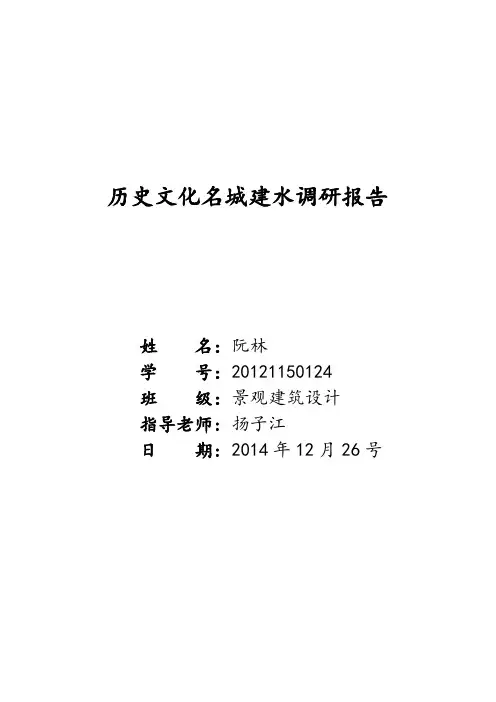 历史文化名城建水调研报告

姓 名：阮林
学 号：20121150124
班 级：景观建筑设计
指导老师：扬子江
日 期：2014年12月26号